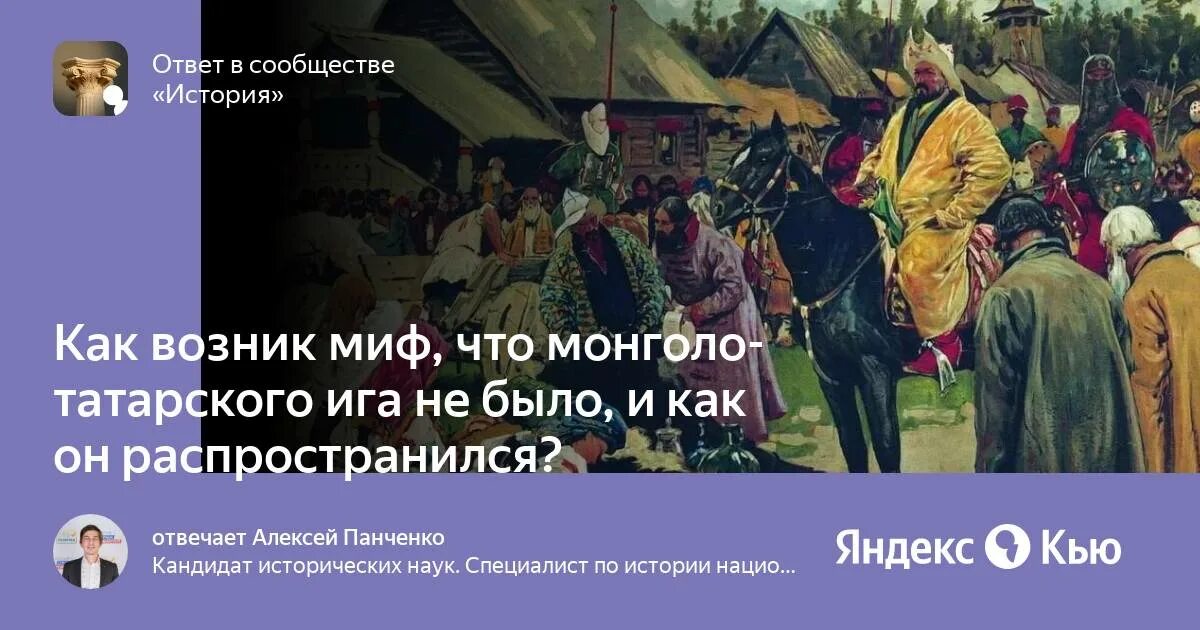 Ответ в сообществе «История»

Как возник миф, что монголо-татарского ига не было, и как он распространился?

отвечает Алексей Панченко
Кандидат исторических наук. Специалист по истории нацио...

Яндекс Кью